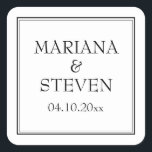 MARIANA
&
STEVEN
04.10.20xx